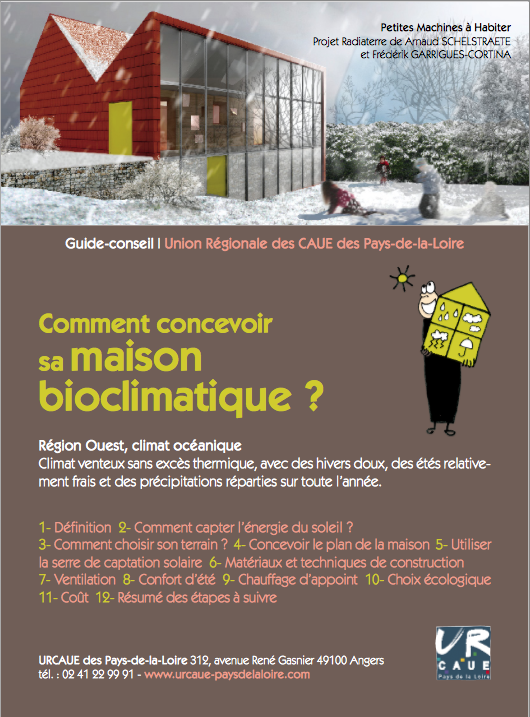 Petites Machines à Habiter
Projet Radiaterre de Arnaud SCHELSTRAETE et Frédérik GARRIGUES-CORTINA

Guide-conseil | Union Régionale des CAUE des Pays-de-la-Loire

Comment concevoir sa maison bioclimatique ?

Région Ouest, climat océanique
Climat venteux sans excès thermique, avec des hivers doux, des étés relativement frais et des précipitations réparties sur toute l'année.

1- Définition 2- Comment capter l'énergie du soleil ? 3- Comment choisir son terrain ? 4- Concevoir le plan de la maison 5- Utiliser la serre de captation solaire 6- Matériaux et techniques de construction 7- Ventilation 8- Confort d'été 9- Chauffage d'appoint 10- Choix écologique 11- Coût 12- Résumé des étapes à suivre

URCAUE des Pays-de-la-Loire 312, avenue René Gasnier 49100 Angers
tél. : 02 41 22 99 91 - www.urcaue-paysdelaloire.com

UR CAUE Pays de la Loire